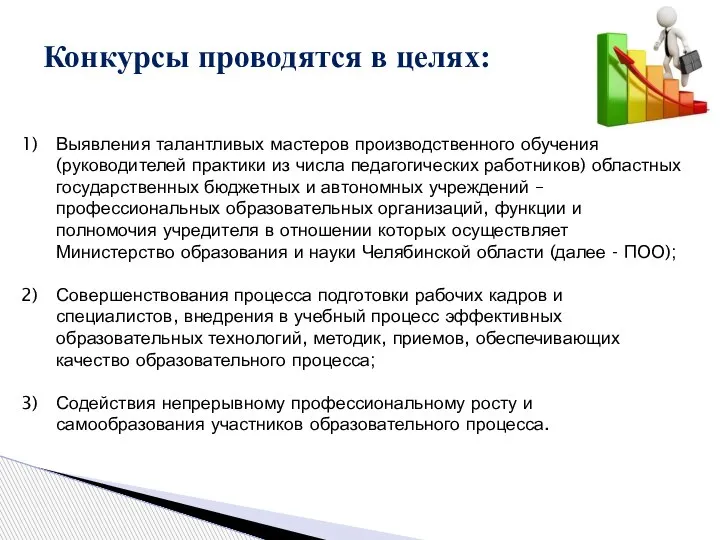 Конкурсы проводятся в целях:

1) Выявления талантливых мастеров производственного обучения (руководителей практики из числа педагогических работников) областных государственных бюджетных и автономных учреждений – профессиональных образовательных организаций, функции и полномочия учредителя в отношении которых осуществляет Министерство образования и науки Челябинской области (далее - ПОО);

2) Совершенствования процесса подготовки рабочих кадров и специалистов, внедрения в учебный процесс эффективных образовательных технологий, методик, приемов, обеспечивающих качество образовательного процесса;

3) Содействия непрерывному профессиональному росту и самообразования участников образовательного процесса.